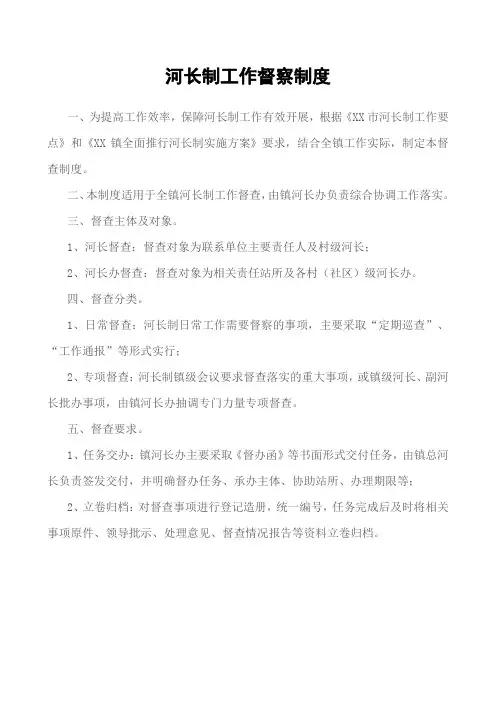 河长制工作督察制度

一、为提高工作效率，保障河长制工作有效开展，根据《XX 市河长制工作要点》和《XX 镇全面推行河长制实施方案》要求，结合全镇工作实际，制定本督查制度。

二、本制度适用于全镇河长制工作督查，由镇河长办负责综合协调工作落实。

三、督查主体及对象。

1、河长督查：督查对象为联系单位主要责任人及村级河长；

2、河长办督查：督查对象为相关责任站所及各村（社区）级河长办。

四、督查分类。

1、日常督查：河长制日常工作需要督察的事项，主要采取“定期巡查”、“工作通报”等形式实行；

2、专项督查：河长制镇级会议要求督查落实的重大事项，或镇级河长、副河长批办事项，由镇河长办抽调专门力量专项督查。

五、督查要求。

1、任务交办：镇河长办主要采取《督办函》等书面形式交付任务，由镇总河长负责签发交付，并明确督办任务、承办主体、协助站所、办理期限等；

2、立卷归档：对督查事项进行登记造册，统一编号，任务完成后及时将相关事项原件、领导批示、处理意见、督查情况报告等资料立卷归档。